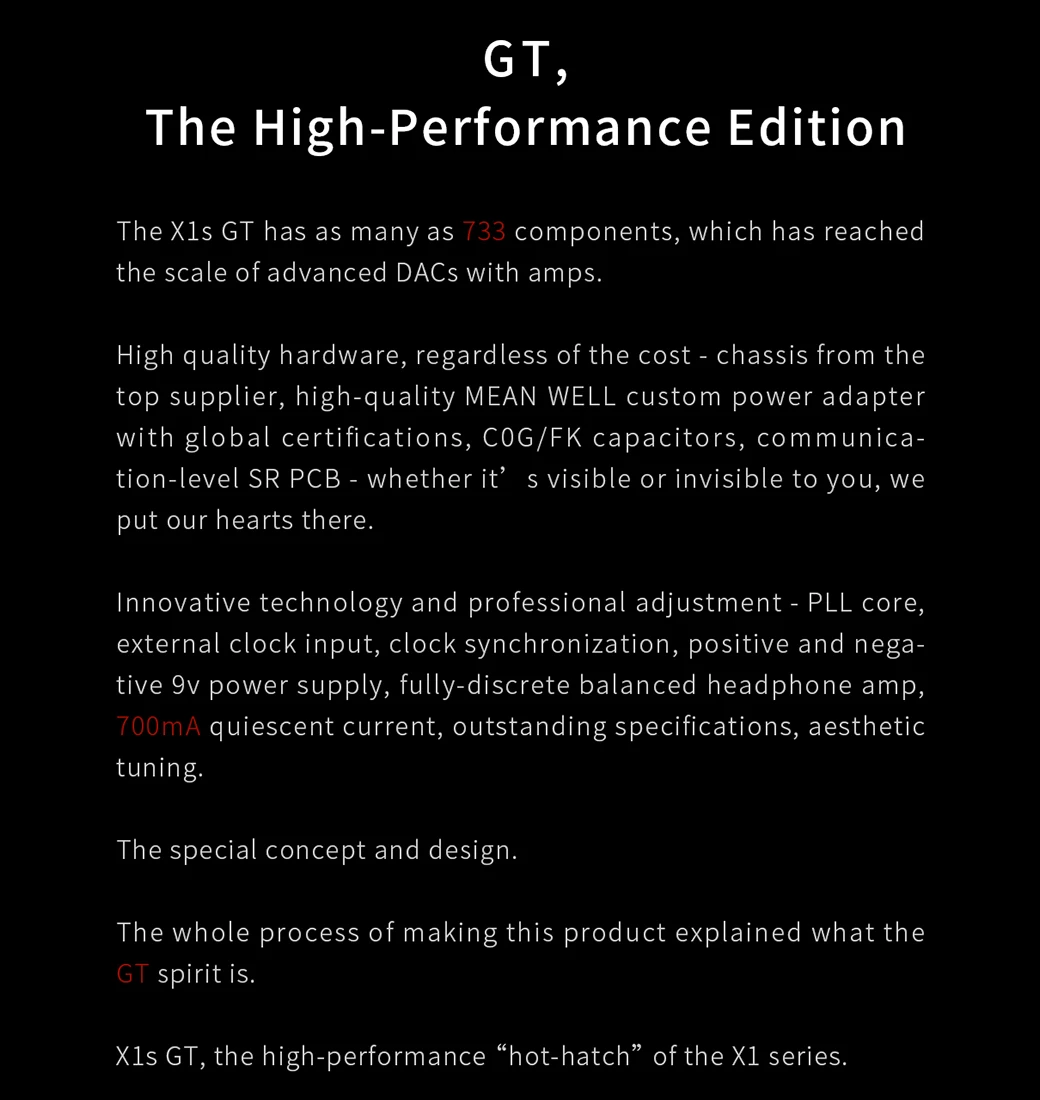 GT,
The High-Performance Edition

The X1s GT has as many as 733 components, which has reached the scale of advanced DACs with amps.

High quality hardware, regardless of the cost - chassis from the top supplier, high-quality MEAN WELL custom power adapter with global certifications, C0G/FK capacitors, communication-level SR PCB - whether it's visible or invisible to you, we put our hearts there.

Innovative technology and professional adjustment - PLL core, external clock input, clock synchronization, positive and negative 9v power supply, fully-discrete balanced headphone amp, 700mA quiescent current, outstanding specifications, aesthetic tuning.

The special concept and design.

The whole process of making this product explained what the GT spirit is.

X1s GT, the high-performance "hot-hatch" of the X1 series.